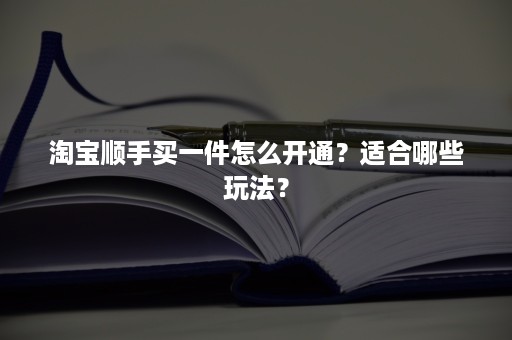 淘宝顺手买一件怎么开通？适合哪些玩法？